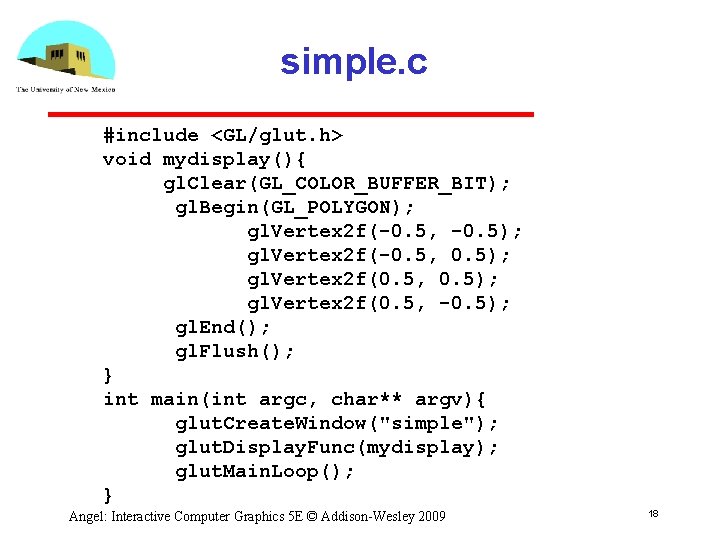 The University of New Mexico

simple.c

#include <GL/glut.h>
void mydisplay(){
glClear(GL_COLOR_BUFFER_BIT);
glBegin(GL_POLYGON);
glVertex2f(-0.5, -0.5);
glVertex2f(-0.5, 0.5);
glVertex2f(0.5, 0.5);
glVertex2f(0.5, -0.5);
glEnd();
glFlush();
}
int main(int argc, char** argv){
glutCreateWindow("simple");
glutDisplayFunc(mydisplay);
glutMainLoop();
}

Angel: Interactive Computer Graphics 5E © Addison-Wesley 2009

18